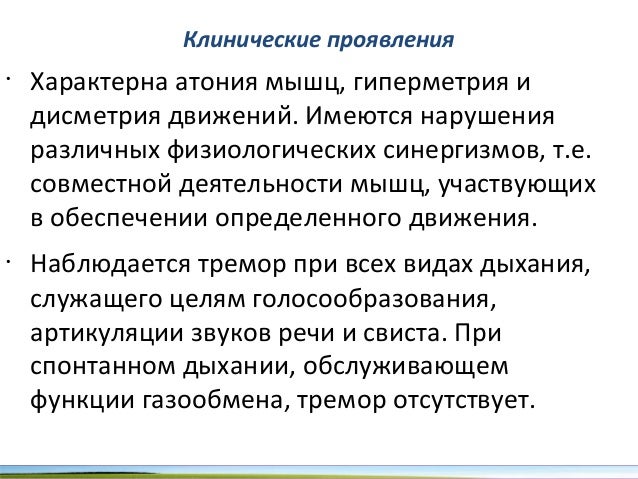 Клинические проявления

· Характерна атония мышц, гиперметрия и дисметрия движений. Имеются нарушения различных физиологических синергизмов, т.е. совместной деятельности мышц, участвующих в обеспечении определенного движения.

· Наблюдается тремор при всех видах дыхания, служащего целям голосообразования, артикуляции звуков речи и свиста. При спонтанном дыхании, обслуживающем функции газообмена, тремор отсутствует.